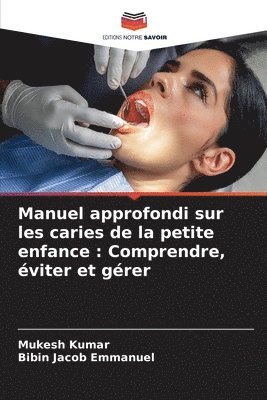 EDITIONS NOTRE SAVOIR

Manuel approfondi sur les caries de la petite enfance : Comprendre, éviter et gérer

Mukesh Kumar
Bibin Jacob Emmanuel